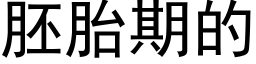 胚胎期的